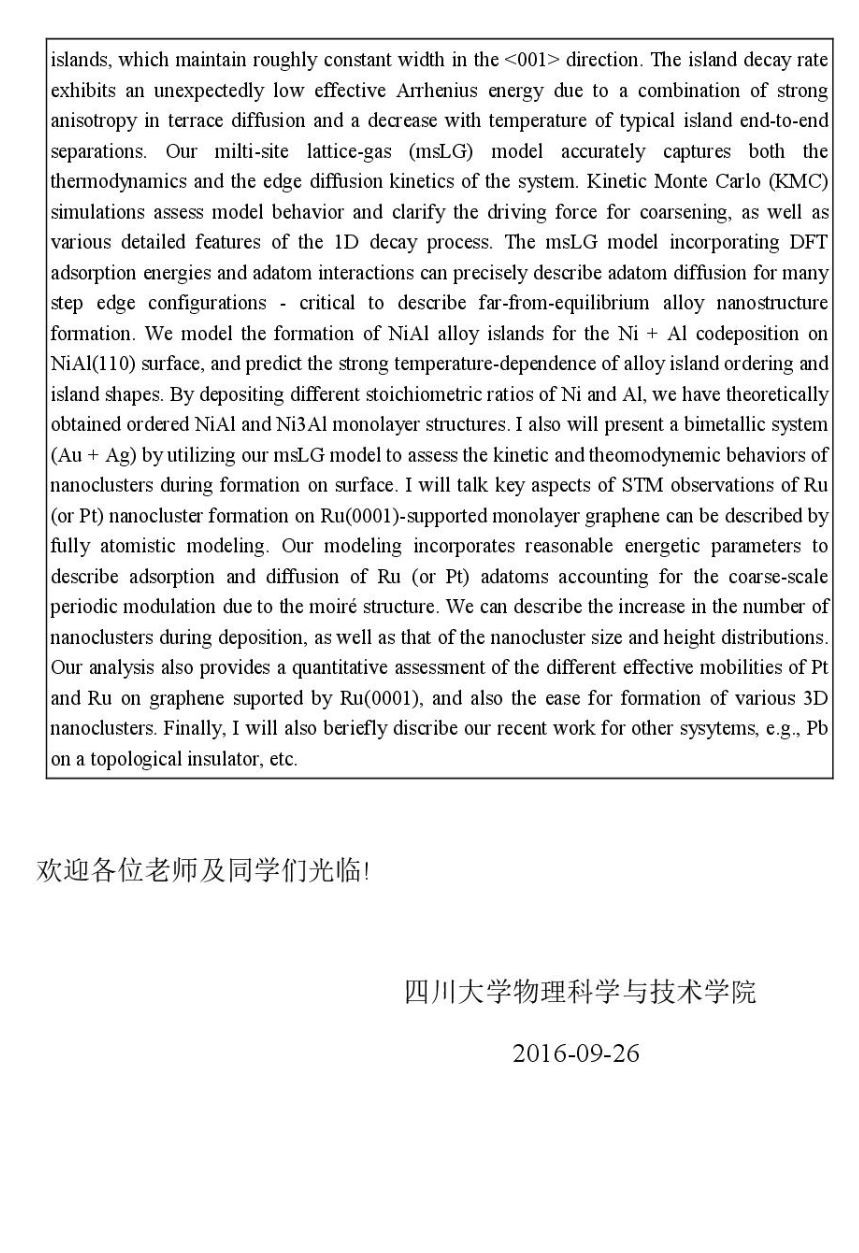 islands, which maintain roughly constant width in the <001> direction. The island decay rate exhibits an unexpectedly low effective Arrhenius energy due to a combination of strong anisotropy in terrace diffusion and a decrease with temperature of typical island end-to-end separations. Our milti-site lattice-gas (msLG) model accurately captures both the thermodynamics and the edge diffusion kinetics of the system. Kinetic Monte Carlo (KMC) simulations assess model behavior and clarify the driving force for coarsening, as well as various detailed features of the 1D decay process. The msLG model incorporating DFT adsorption energies and adatom interactions can precisely describe adatom diffusion for many step edge configurations - critical to describe far-from-equilibrium alloy nanostructure formation. We model the formation of NiAl alloy islands for the Ni + Al codeposition on NiAl(110) surface, and predict the strong temperature-dependence of alloy island ordering and island shapes. By depositing different stoichiometric ratios of Ni and Al, we have theoretically obtained ordered NiAl and Ni3Al monolayer structures. I also will present a bimetallic system (Au + Ag) by utilizing our msLG model to assess the kinetic and theomodynemic behaviors of nanoclusters during formation on surface. I will talk key aspects of STM observations of Ru (or Pt) nanocluster formation on Ru(0001)-supported monolayer graphene can be described by fully atomistic modeling. Our modeling incorporates reasonable energetic parameters to describe adsorption and diffusion of Ru (or Pt) adatoms accounting for the coarse-scale periodic modulation due to the moiré structure. We can describe the increase in the number of nanoclusters during deposition, as well as that of the nanocluster size and height distributions. Our analysis also provides a quantitative assessment of the different effective mobilities of Pt and Ru on graphene suported by Ru(0001), and also the ease for formation of various 3D nanoclusters. Finally, I will also beriefly discribe our recent work for other sysytems, e.g., Pb on a topological insulator, etc.

欢迎各位老师及同学们光临!

四川大学物理科学与技术学院

2016-09-26